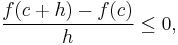 $\frac{f(c+h)-f(c)}{h} \leq 0,$